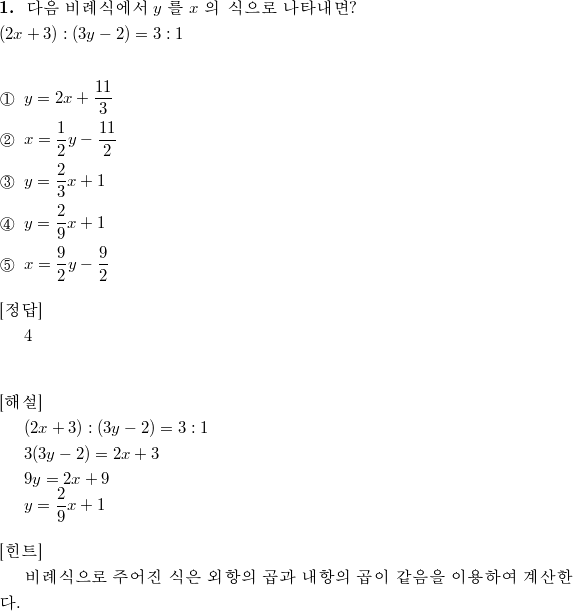 **1.** 다음 비례식에서 $y$ 를 $x$ 의 식으로 나타내면?
$(2x+3):(3y-2)=3:1$

① $y=2x+\frac{11}{3}$
② $x=\frac{1}{2}y-\frac{11}{2}$
③ $y=\frac{2}{3}x+1$
④ $y=\frac{2}{9}x+1$
⑤ $x=\frac{9}{2}y-\frac{9}{2}$

[정답]
4

[해설]
$(2x+3):(3y-2)=3:1$
$3(3y-2)=2x+3$
$9y=2x+9$
$y=\frac{2}{9}x+1$

[힌트]
비례식으로 주어진 식은 외항의 곱과 내항의 곱이 같음을 이용하여 계산한다.